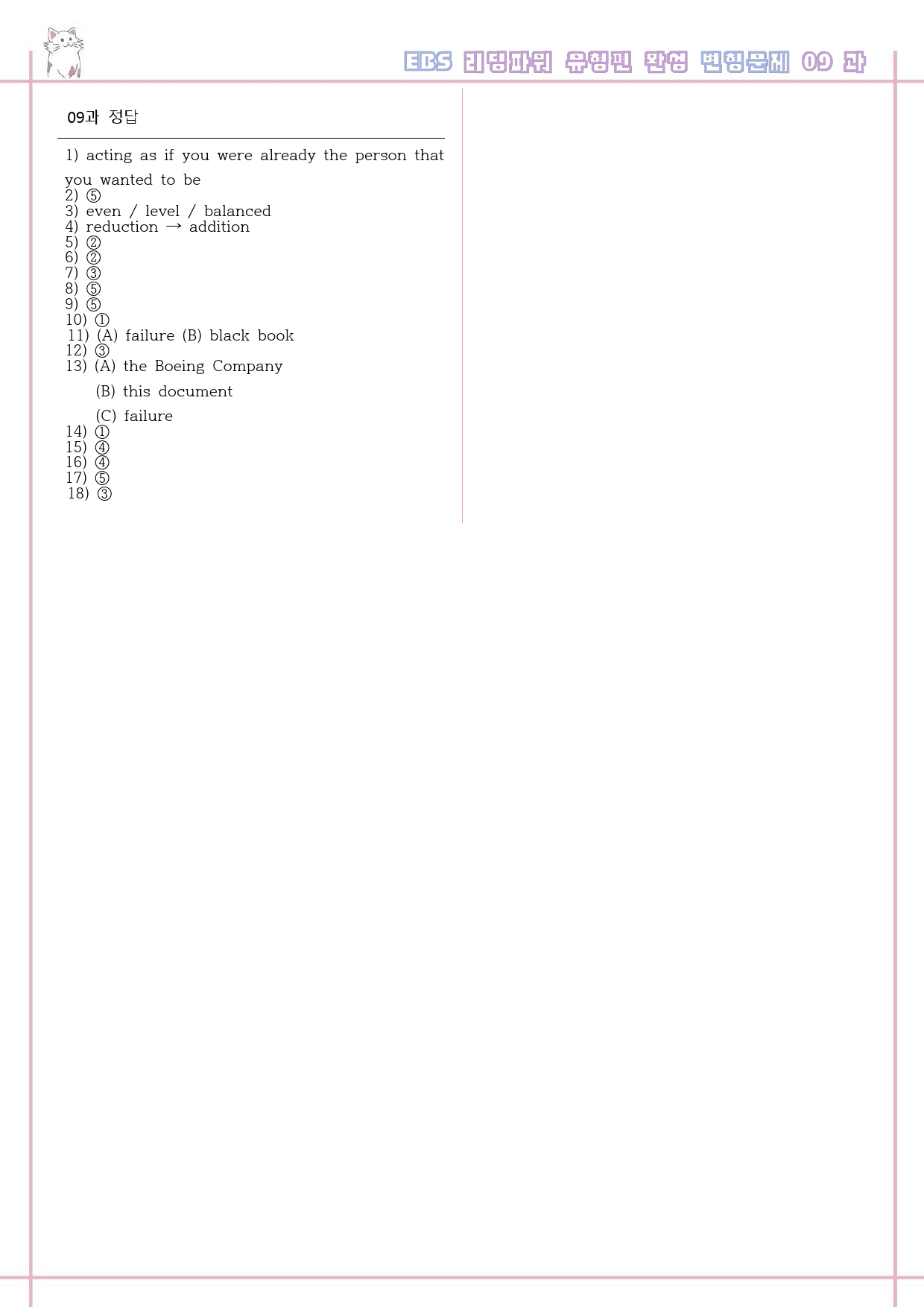 EBS 리딩파워 유형편 완성 변형문제 09 과

09과 정답

1) acting as if you were already the person that you wanted to be
2) ⑤
3) even / level / balanced
4) reduction → addition
5) ②
6) ②
7) ③
8) ⑤
9) ⑤
10) ①
11) (A) failure (B) black book
12) ③
13) (A) the Boeing Company

(B) this document

(C) failure
14) ①
15) ④
16) ④
17) ⑤
18) ③